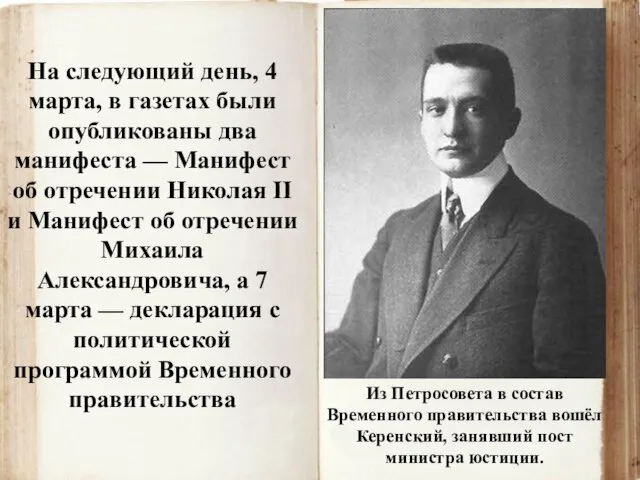 На следующий день, 4 марта, в газетах были опубликованы два манифеста — Манифест об отречении Николая II и Манифест об отречении Михаила Александровича, а 7 марта — декларация с политической программой Временного правительства

Из Петросовета в состав Временного правительства вошёл Керенский, занявший пост министра юстиции.